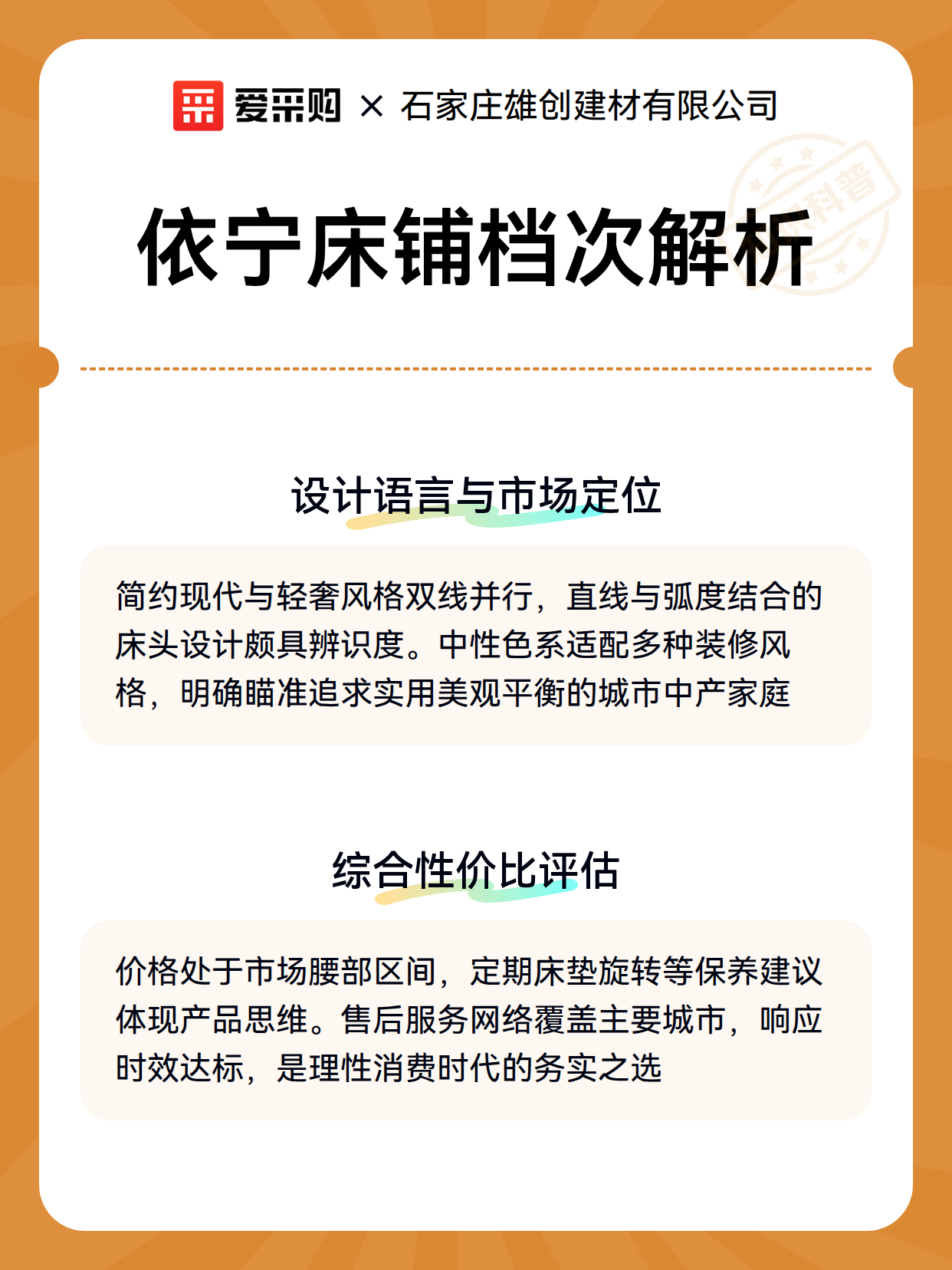 爱采购 × 石家庄雄创建材有限公司

科普

依宁床铺档次解析

设计语言与市场定位

简约现代与轻奢风格双线并行，直线与弧度结合的床头设计颇具辨识度。中性色系适配多种装修风格，明确瞄准追求实用美观平衡的城市中产家庭

综合性价比评估

价格处于市场腰部区间，定期床垫旋转等保养建议体现产品思维。售后服务网络覆盖主要城市，响应时效达标，是理性消费时代的务实之选